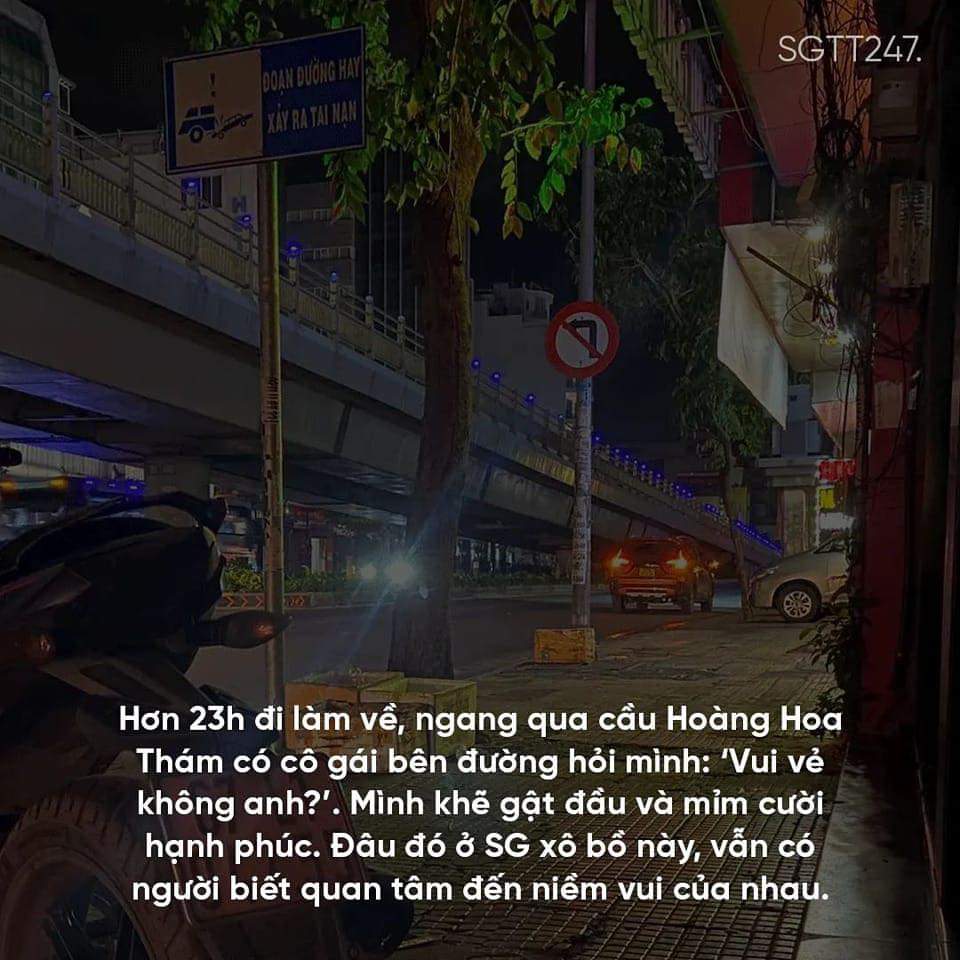 SGTT247.

ĐOẠN ĐƯỜNG HAY XẢY RA TAI NẠN

Hơn 23h đi làm về, ngang qua cầu Hoàng Hoa Thám có cô gái bên đường hỏi mình: 'Vui vẻ không anh?'. Mình khẽ gật đầu và mỉm cười hạnh phúc. Đâu đó ở SG xô bồ này, vẫn có người biết quan tâm đến niềm vui của nhau.